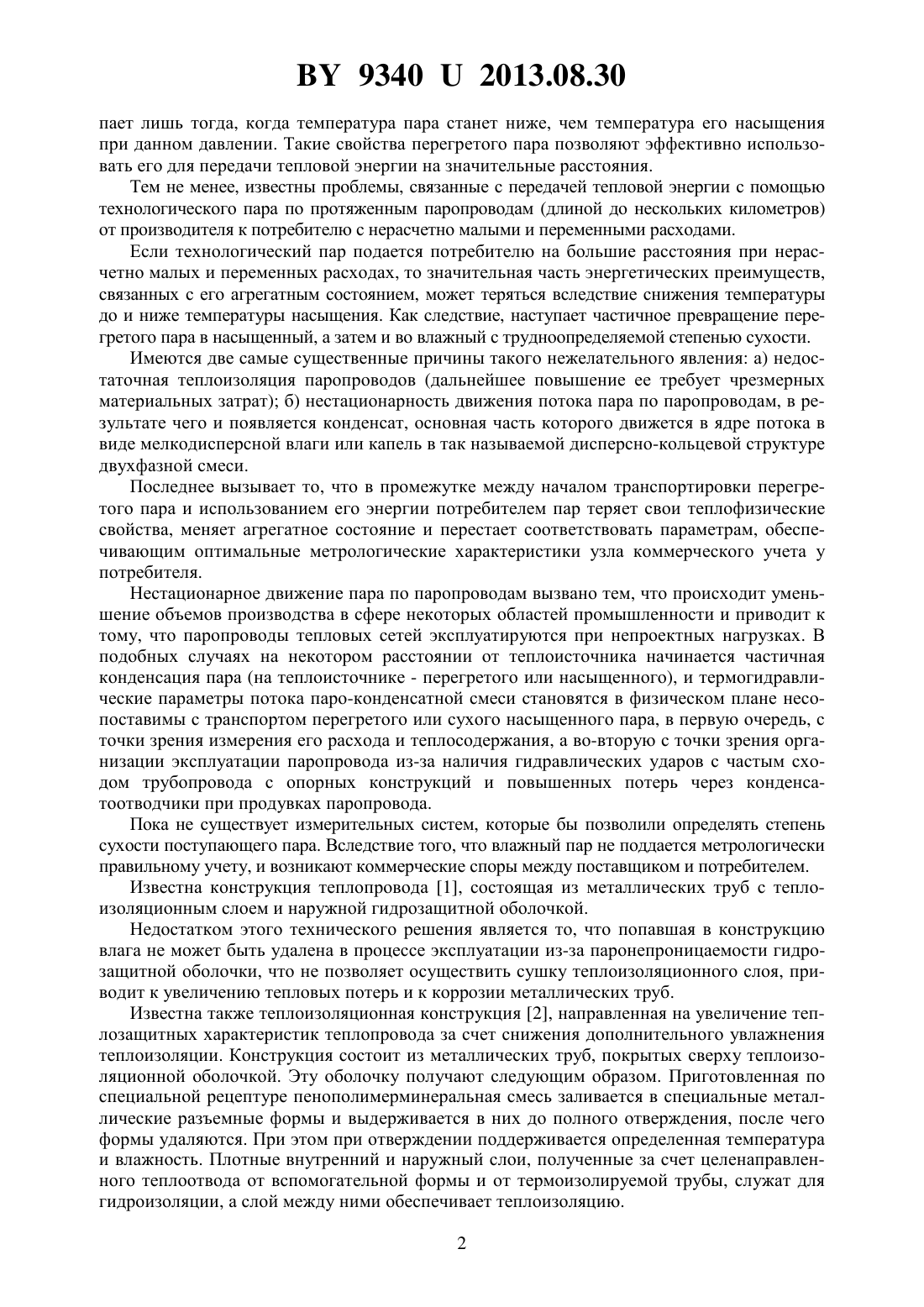 BY 9340 U 2013.08.30

пает лишь тогда, когда температура пара станет ниже, чем температура его насыщения при данном давлении. Такие свойства перегретого пара позволяют эффективно использовать его для передачи тепловой энергии на значительные расстояния.

Тем не менее, известны проблемы, связанные с передачей тепловой энергии с помощью технологического пара по протяженным паропроводам (длиной до нескольких километров) от производителя к потребителю с нерасчетно малыми и переменными расходами.

Если технологический пар подается потребителю на большие расстояния при нерасчетно малых и переменных расходах, то значительная часть энергетических преимуществ, связанных с его агрегатным состоянием, может теряться вследствие снижения температуры до и ниже температуры насыщения. Как следствие, наступает частичное превращение перегретого пара в насыщенный, а затем и во влажный с трудноопределяемой степенью сухости.

Имеются две самые существенные причины такого нежелательного явления: а) недостаточная теплоизоляция паропроводов (дальнейшее повышение ее требует чрезмерных материальных затрат); б) нестационарность движения потока пара по паропроводам, в результате чего и появляется конденсат, основная часть которого движется в ядре потока в виде мелкодисперсной влаги или капель в так называемой дисперсно-кольцевой структуре двухфазной смеси.

Последнее вызывает то, что в промежутке между началом транспортировки перегретого пара и использованием его энергии потребителем пар теряет свои теплофизические свойства, меняет агрегатное состояние и перестает соответствовать параметрам, обеспечивающим оптимальные метрологические характеристики узла коммерческого учета у потребителя.

Нестационарное движение пара по паропроводам вызвано тем, что происходит уменьшение объемов производства в сфере некоторых областей промышленности и приводит к тому, что паропроводы тепловых сетей эксплуатируются при непроектных нагрузках. В подобных случаях на некотором расстоянии от теплоисточника начинается частичная конденсация пара (на теплоисточнике - перегретого или насыщенного), и термогидравлические параметры потока паро-конденсатной смеси становятся в физическом плане несопоставимы с транспортом перегретого или сухого насыщенного пара, в первую очередь, с точки зрения измерения его расхода и теплосодержания, а во-вторую с точки зрения организации эксплуатации паропровода из-за наличия гидравлических ударов с частым сходом трубопровода с опорных конструкций и повышенных потерь через конденсатоотводчики при продувках паропровода.

Пока не существует измерительных систем, которые бы позволили определять степень сухости поступающего пара. Вследствие того, что влажный пар не поддается метрологически правильному учету, и возникают коммерческие споры между поставщиком и потребителем.

Известна конструкция теплопровода [1], состоящая из металлических труб с теплоизоляционным слоем и наружной гидрозащитной оболочкой.

Недостатком этого технического решения является то, что попавшая в конструкцию влага не может быть удалена в процессе эксплуатации из-за паронепроницаемости гидрозащитной оболочки, что не позволяет осуществить сушку теплоизоляционного слоя, приводит к увеличению тепловых потерь и к коррозии металлических труб.

Известна также теплоизоляционная конструкция [2], направленная на увеличение теплозащитных характеристик теплопровода за счет снижения дополнительного увлажнения теплоизоляции. Конструкция состоит из металлических труб, покрытых сверху теплоизоляционной оболочкой. Эту оболочку получают следующим образом. Приготовленная по специальной рецептуре пенополимерминеральная смесь заливается в специальные металлические разъемные формы и выдерживается в них до полного отверждения, после чего формы удаляются. При этом при отверждении поддерживается определенная температура и влажность. Плотные внутренний и наружный слои, полученные за счет целенаправленного теплоотвода от вспомогательной формы и от термоизолируемой трубы, служат для гидроизоляции, а слой между ними обеспечивает теплоизоляцию.

2